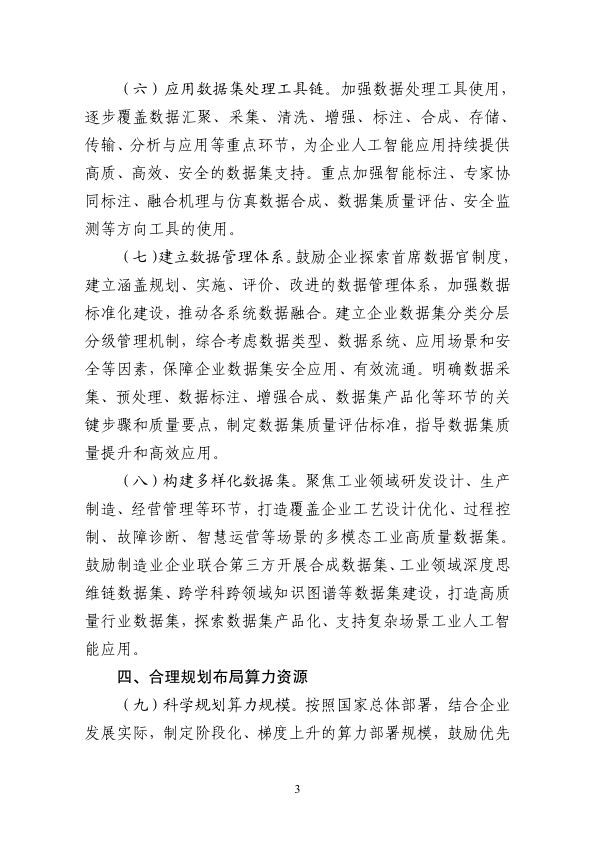 （六）应用数据集处理工具链。加强数据处理工具使用，逐步覆盖数据汇聚、采集、清洗、增强、标注、合成、存储、传输、分析与应用等重点环节，为企业人工智能应用持续提供高质、高效、安全的数据集支持。重点加强智能标注、专家协同标注、融合机理与仿真数据合成、数据集质量评估、安全监测等方向工具的使用。

（七）建立数据管理体系。鼓励企业探索首席数据官制度，建立涵盖规划、实施、评价、改进的数据管理体系，加强数据标准化建设，推动各系统数据融合。建立企业数据集分类分层分级管理机制，综合考虑数据类型、数据系统、应用场景和安全等因素，保障企业数据集安全应用、有效流通。明确数据采集、预处理、数据标注、增强合成、数据集产品化等环节的关键步骤和质量要点，制定数据集质量评估标准，指导数据集质量提升和高效应用。

（八）构建多样化数据集。聚焦工业领域研发设计、生产制造、经营管理等环节，打造覆盖企业工艺设计优化、过程控制、故障诊断、智慧运营等场景的多模态工业高质量数据集。鼓励制造业企业联合第三方开展合成数据集、工业领域深度思维链数据集、跨学科跨领域知识图谱等数据集建设，打造高质量行业数据集，探索数据集产品化、支持复杂场景工业人工智能应用。

四、合理规划布局算力资源

（九）科学规划算力规模。按照国家总体部署，结合企业发展实际，制定阶段化、梯度上升的算力部署规模，鼓励优先

3